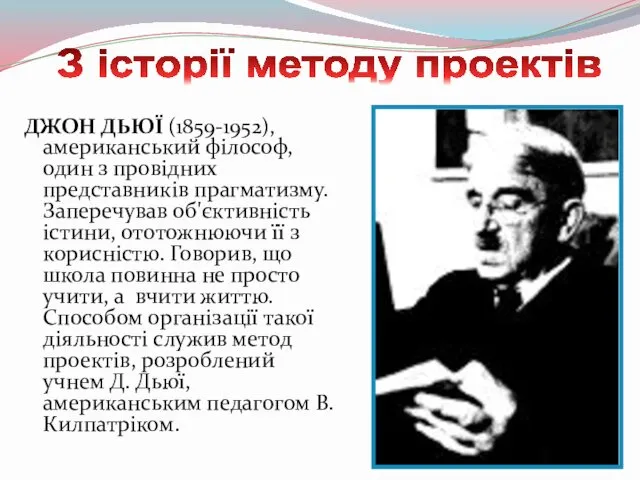 З історії методу проектів

ДЖОН ДЬЮЇ (1859-1952), американський філософ, один з провідних представників прагматизму. Заперечував об'єктивність істини, ототожнюючи її з корисністю. Говорив, що школа повинна не просто учити, а вчити життю. Способом організації такої діяльності служив метод проектів, розроблений учнем Д. Дьюї, американським педагогом В. Килпатріком.